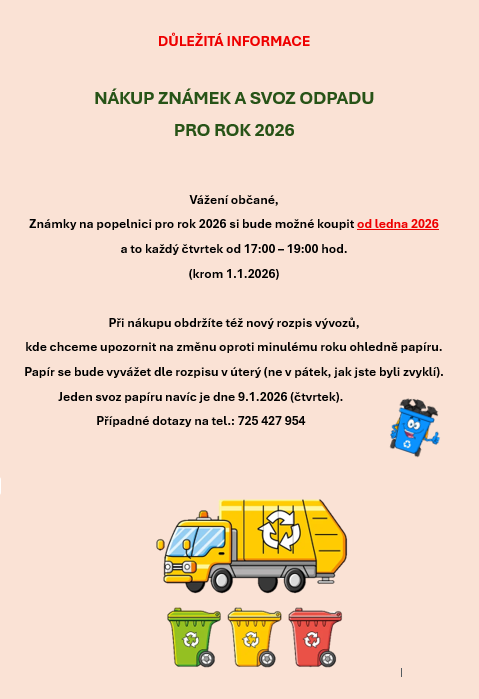 DŮLEŽITÁ INFORMACE

NÁKUP ZNÁMEK A SVOZ ODPADU

PRO ROK 2026

Vážení občané,

Známky na popelnici pro rok 2026 si bude možné koupit od ledna 2026

a to každý čtvrtek od 17:00 – 19:00 hod.

(krom 1.1.2026)

Při nákupu obdržíte též nový rozpis vývozů,

kde chceme upozornit na změnu oproti minulému roku ohledně papíru.

Papír se bude vyvážet dle rozpisu v úterý (ne v pátek, jak jste byli zvyklí).

Jeden svoz papíru navíc je dne 9.1.2026 (čtvrtek).

Případné dotazy na tel.: 725 427 954